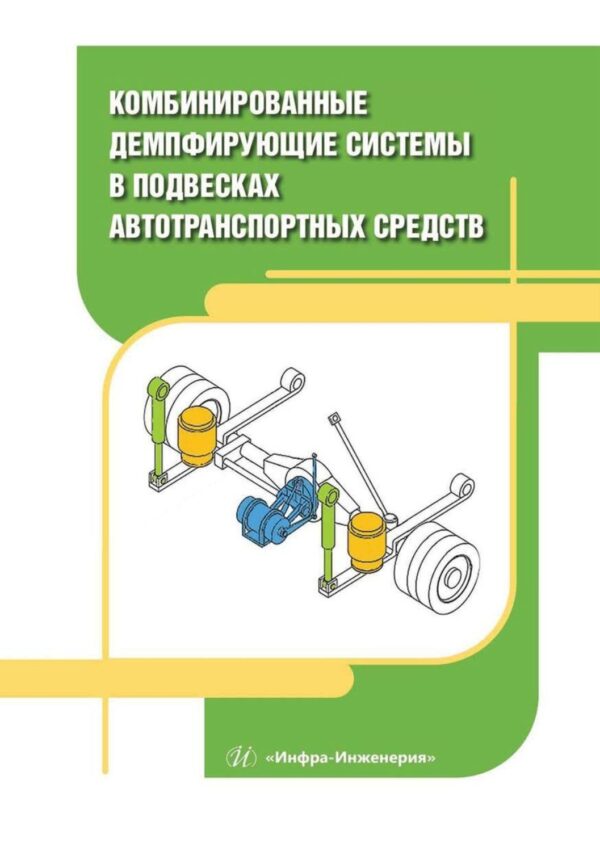 КОМБИНИРОВАННЫЕ ДЕМПФИРУЮЩИЕ СИСТЕМЫ В ПОДВЕСКАХ АВТОТРАНСПОРТНЫХ СРЕДСТВ

«Инфра-Инженерия»